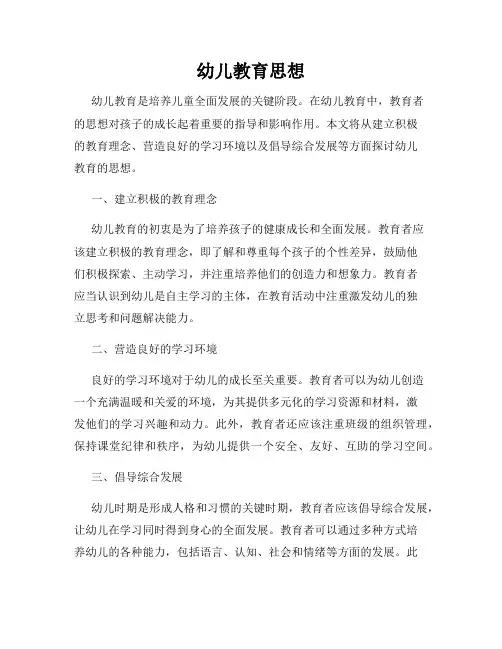 幼儿教育思想

幼儿教育是培养儿童全面发展的关键阶段。在幼儿教育中，教育者的思想对孩子的成长起着重要的指导和影响作用。本文将从建立积极的教育理念、营造良好的学习环境以及倡导综合发展等方面探讨幼儿教育的思想。

一、建立积极的教育理念

幼儿教育的初衷是为了培养孩子的健康成长和全面发展。教育者应该建立积极的教育理念，即了解和尊重每个孩子的个性差异，鼓励他们积极探索、主动学习，并注重培养他们的创造力和想象力。教育者应当认识到幼儿是自主学习的主体，在教育活动中注重激发幼儿的独立思考和问题解决能力。

二、营造良好的学习环境

良好的学习环境对于幼儿的成长至关重要。教育者可以为幼儿创造一个充满温暖和关爱的环境，为其提供多元化的学习资源和材料，激发他们的学习兴趣和动力。此外，教育者还应该注重班级的组织管理，保持课堂纪律和秩序，为幼儿提供一个安全、友好、互助的学习空间。

三、倡导综合发展

幼儿时期是形成人格和习惯的关键时期，教育者应该倡导综合发展，让幼儿在学习同时得到身心的全面发展。教育者可以通过多种方式培养幼儿的各种能力，包括语言、认知、社会和情绪等方面的发展。此